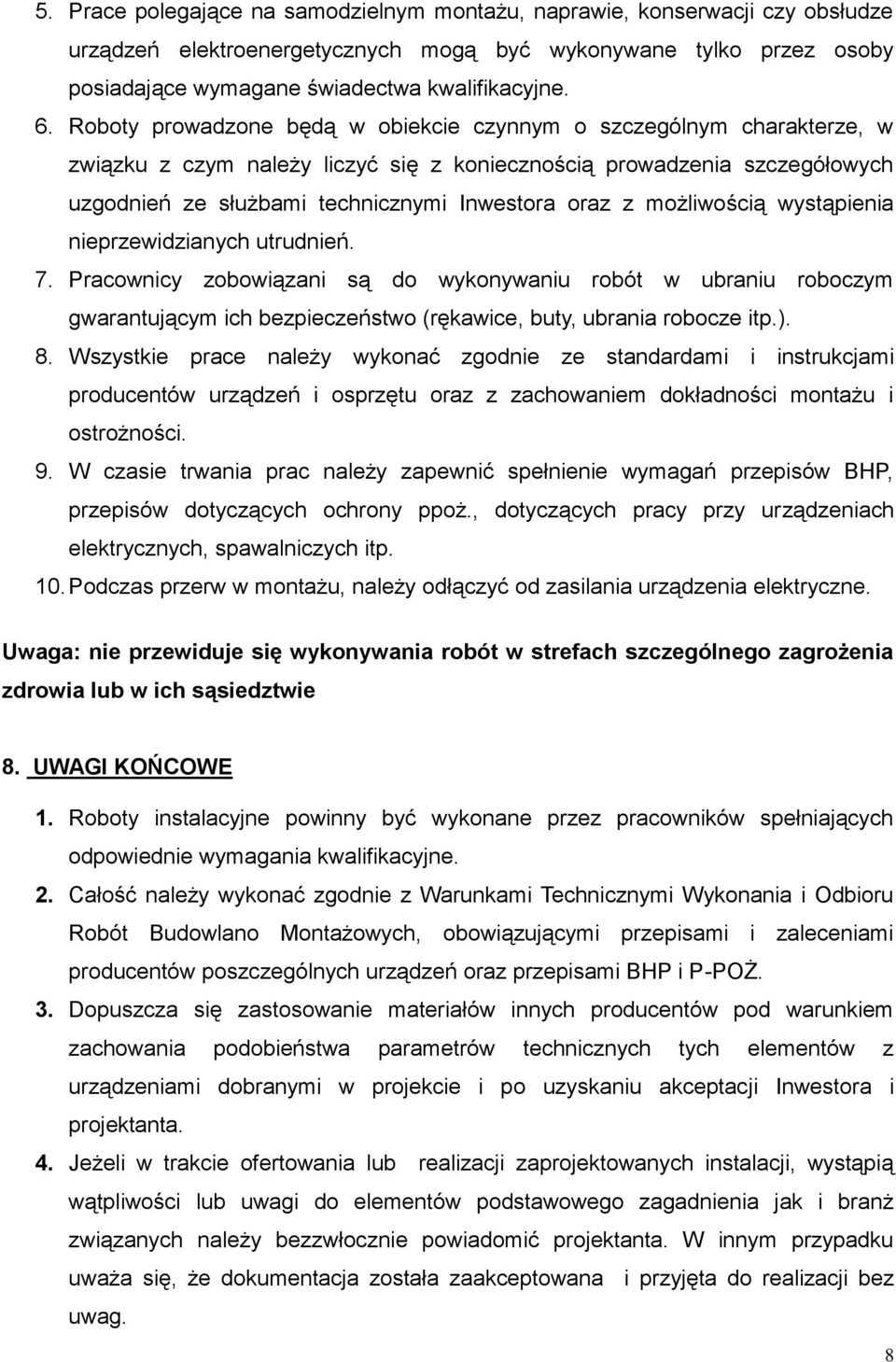 5. Prace polegające na samodzielnym montażu, naprawie, konserwacji czy obsłudze urządzeń elektroenergetycznych mogą być wykonywane tylko przez osoby posiadające wymagane świadectwa kwalifikacyjne.

6. Roboty prowadzone będą w obiekcie czynnym o szczególnym charakterze, w związku z czym należy liczyć się z koniecznością prowadzenia szczegółowych uzgodnień ze służbami technicznymi Inwestora oraz z możliwością wystąpienia nieprzewidzianych utrudnień.

7. Pracownicy zobowiązani są do wykonywaniu robót w ubraniu roboczym gwarantującym ich bezpieczeństwo (rękawice, buty, ubrania robocze itp.).

8. Wszystkie prace należy wykonać zgodnie ze standardami i instrukcjami producentów urządzeń i osprzętu oraz z zachowaniem dokładności montażu i ostrożności.

9. W czasie trwania prac należy zapewnić spełnienie wymagań przepisów BHP, przepisów dotyczących ochrony ppoż., dotyczących pracy przy urządzeniach elektrycznych, spawalniczych itp.

10. Podczas przerw w montażu, należy odłączyć od zasilania urządzenia elektryczne.

Uwaga: nie przewiduje się wykonywania robót w strefach szczególnego zagrożenia zdrowia lub w ich sąsiedztwie

8. UWAGI KOŃCOWE

1. Roboty instalacyjne powinny być wykonane przez pracowników spełniających odpowiednie wymagania kwalifikacyjne.

2. Całość należy wykonać zgodnie z Warunkami Technicznymi Wykonania i Odbioru Robót Budowlano Montażowych, obowiązującymi przepisami i zaleceniami producentów poszczególnych urządzeń oraz przepisami BHP i P-POŻ.

3. Dopuszcza się zastosowanie materiałów innych producentów pod warunkiem zachowania podobieństwa parametrów technicznych tych elementów z urządzeniami dobranymi w projekcie i po uzyskaniu akceptacji Inwestora i projektanta.

4. Jeżeli w trakcie ofertowania lub realizacji zaprojektowanych instalacji, wystąpią wątpliwości lub uwagi do elementów podstawowego zagadnienia jak i branż związanych należy bezzwłocznie powiadomić projektanta. W innym przypadku uważa się, że dokumentacja została zaakceptowana i przyjęta do realizacji bez uwag.

8